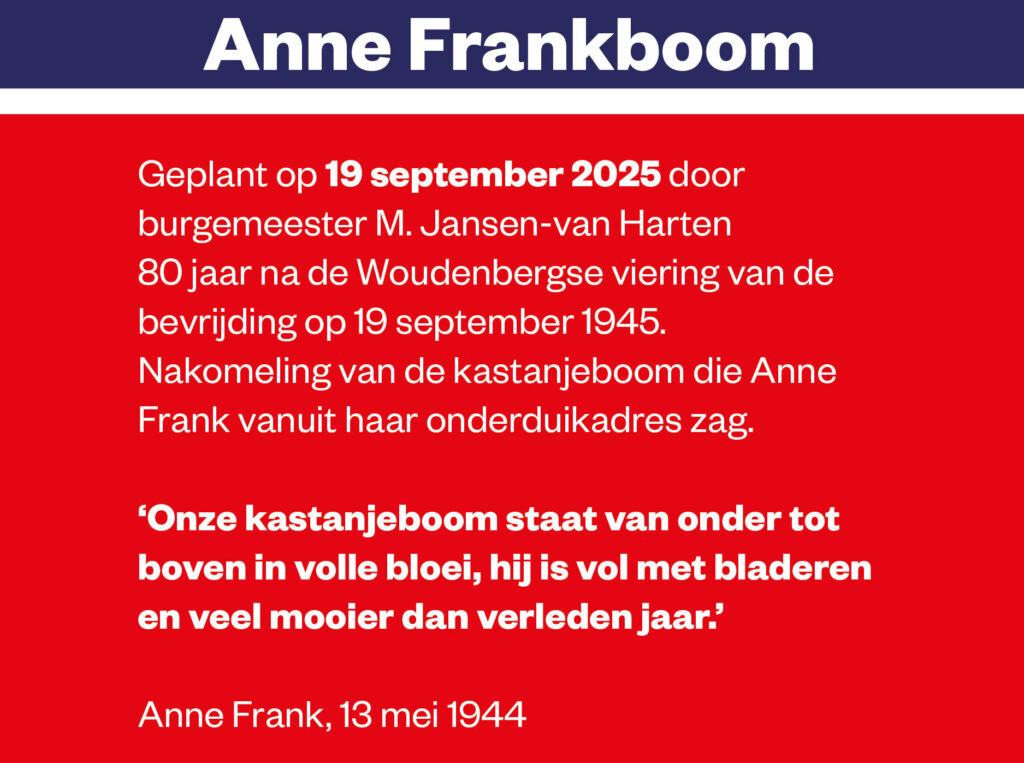 Anne Frankboom

Geplant op 19 september 2025 door burgemeester M. Jansen-van Harten 80 jaar na de Woudenbergse viering van de bevrijding op 19 september 1945. Nakomeling van de kastanjeboom die Anne Frank vanuit haar onderduikadres zag.

‘Onze kastanjeboom staat van onder tot boven in volle bloei, hij is vol met bladeren en veel mooier dan verleden jaar.’

Anne Frank, 13 mei 1944